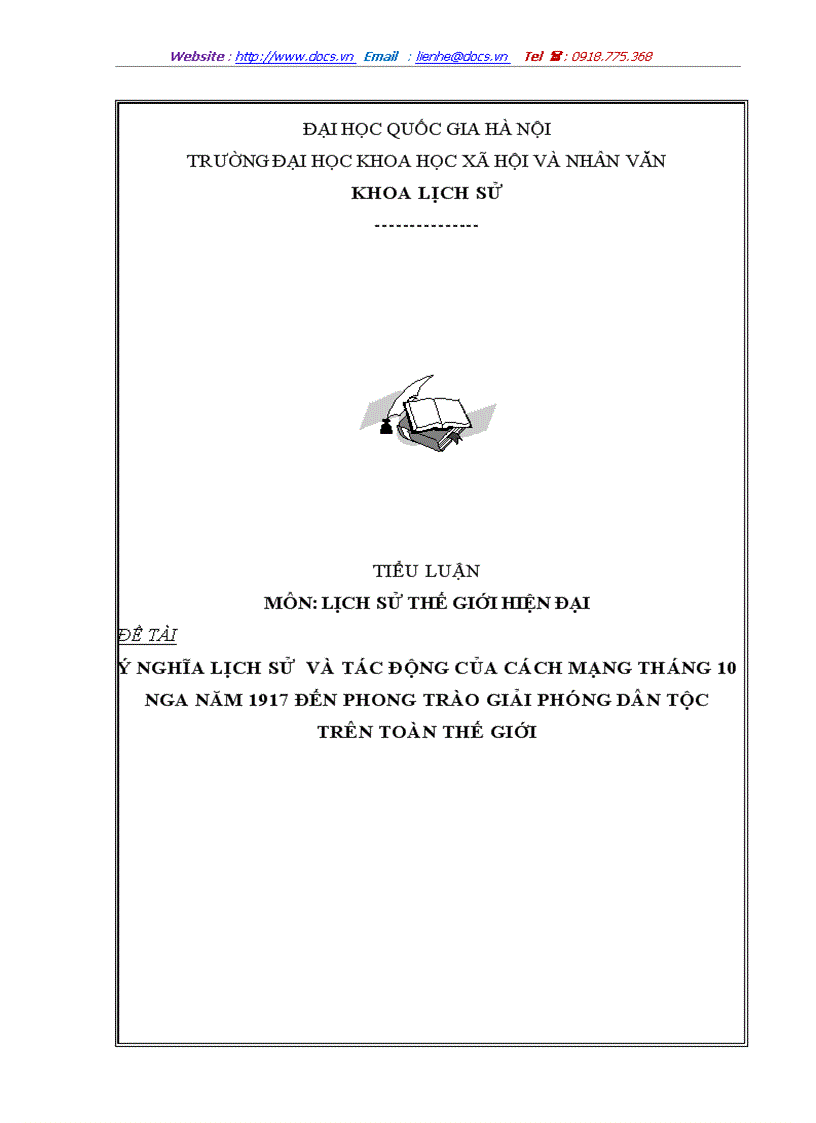 Website : http://www.docs.vn Email : lienhe@docs.vn Tel ☎ : 0918.775.368

ĐẠI HỌC QUỐC GIA HÀ NỘI
TRƯỜNG ĐẠI HỌC KHOA HỌC XÃ HỘI VÀ NHÂN VĂN
KHOA LỊCH SỬ
---------------

TIỂU LUẬN
MÔN: LỊCH SỬ THẾ GIỚI HIỆN ĐẠI

ĐỀ TÀI

Ý NGHĨA LỊCH SỬ VÀ TÁC ĐỘNG CỦA CÁCH MẠNG THÁNG 10 NGA NĂM 1917 ĐẾN PHONG TRÀO GIẢI PHÓNG DÂN TỘC TRÊN TOÀN THẾ GIỚI